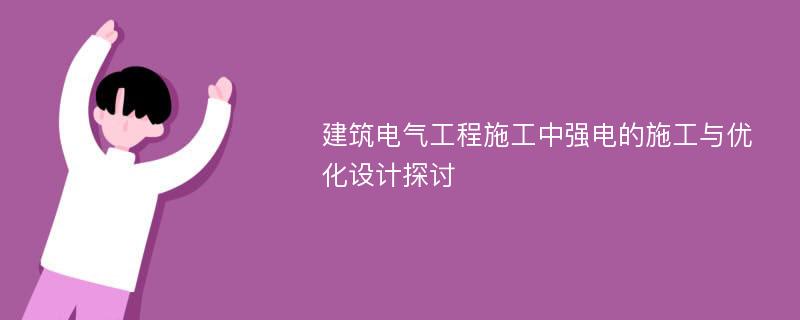 建筑电气工程施工中强电的施工与优化设计探讨